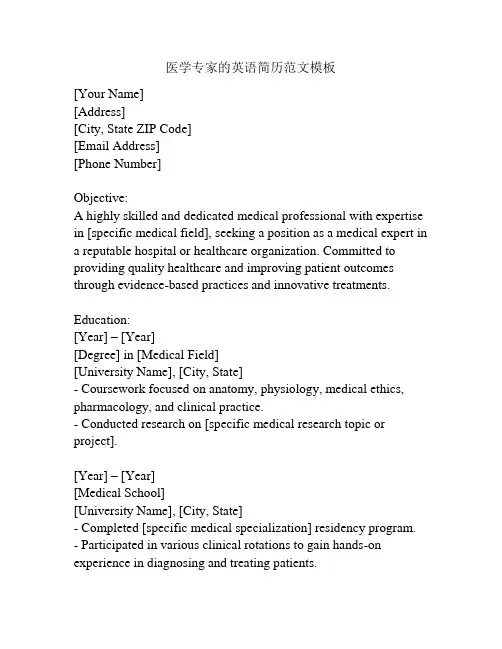 医学专家的英语简历范文模板

[Your Name]
[Address]
[City, State ZIP Code]
[Email Address]
[Phone Number]

Objective:
A highly skilled and dedicated medical professional with expertise in [specific medical field], seeking a position as a medical expert in a reputable hospital or healthcare organization. Committed to providing quality healthcare and improving patient outcomes through evidence-based practices and innovative treatments.

Education:
[Year] – [Year]
[Degree] in [Medical Field]
[University Name], [City, State]
- Coursework focused on anatomy, physiology, medical ethics, pharmacology, and clinical practice.
- Conducted research on [specific medical research topic or project].

[Year] – [Year]
[Medical School]
[University Name], [City, State]
- Completed [specific medical specialization] residency program.
- Participated in various clinical rotations to gain hands-on experience in diagnosing and treating patients.